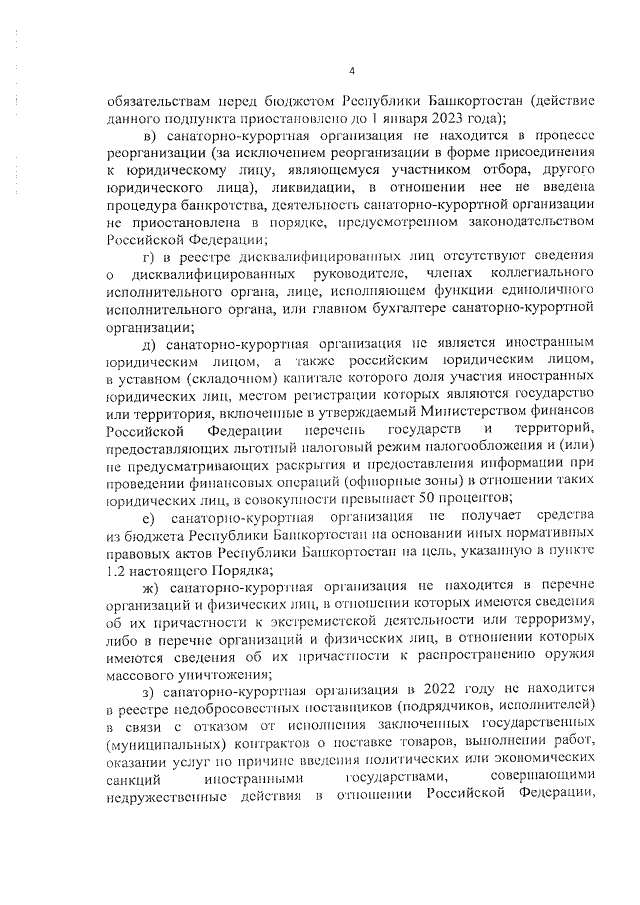 4

обязательствам перед бюджетом Республики Башкортостан (действие данного подпункта приостановлено до 1 января 2023 года);

в) санаторно-курортная организация не находится в процессе реорганизации (за исключением реорганизации в форме присоединения к юридическому лицу, являющемуся участником отбора, другого юридического лица), ликвидации, в отношении нее не введена процедура банкротства, деятельность санаторно-курортной организации не приостановлена в порядке, предусмотренном законодательством Российской Федерации;

г) в реестре дисквалифицированных лиц отсутствуют сведения о дисквалифицированных руководителе, членах коллегиального исполнительного органа, лице, исполняющем функции единоличного исполнительного органа, или главном бухгалтере санаторно-курортной организации;

д) санаторно-курортная организация не является иностранным юридическим лицом, а также российским юридическим лицом, в уставном (складочном) капитале которого доля участия иностранных юридических лиц, местом регистрации которых являются государство или территория, включенные в утверждаемый Министерством финансов Российской Федерации перечень государств и территорий, предоставляющих льготный налоговый режим налогообложения и (или) не предусматривающих раскрытия и предоставления информации при проведении финансовых операций (офшорные зоны) в отношении таких юридических лиц, в совокупности превышает 50 процентов;

е) санаторно-курортная организация не получает средства из бюджета Республики Башкортостан на основании иных нормативных правовых актов Республики Башкортостан на цель, указанную в пункте 1.2 настоящего Порядка;

ж) санаторно-курортная организация не находится в перечне организаций и физических лиц, в отношении которых имеются сведения об их причастности к экстремистской деятельности или терроризму, либо в перечне организаций и физических лиц, в отношении которых имеются сведения об их причастности к распространению оружия массового уничтожения;

з) санаторно-курортная организация в 2022 году не находится в реестре недобросовестных поставщиков (подрядчиков, исполнителей) в связи с отказом от исполнения заключенных государственных (муниципальных) контрактов о поставке товаров, выполнении работ, оказании услуг по причине введения политических или экономических санкций иностранными государствами, совершающими недружественные действия в отношении Российской Федерации,